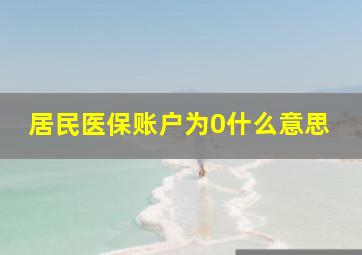 居民医保账户为0什么意思